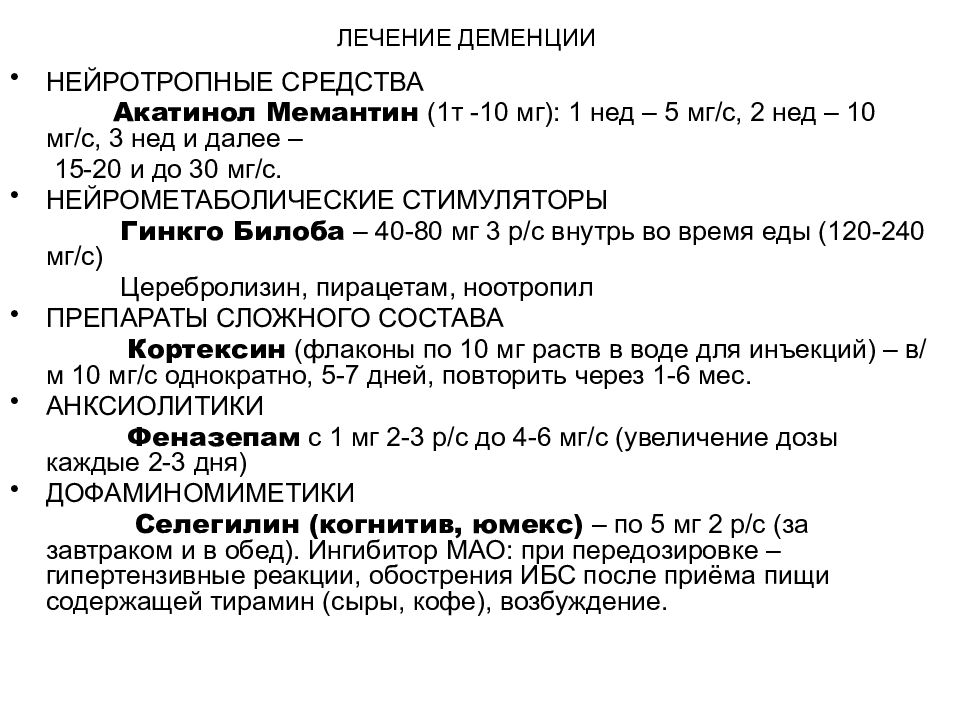 ЛЕЧЕНИЕ ДЕМЕНЦИИ

• НЕЙРОТРОПНЫЕ СРЕДСТВА

Акатинол Мемантин (1т -10 мг): 1 нед – 5 мг/с, 2 нед – 10 мг/с, 3 нед и далее – 15-20 и до 30 мг/с.

• НЕЙРОМЕТАБОЛИЧЕСКИЕ СТИМУЛЯТОРЫ

Гинкго Билоба – 40-80 мг 3 р/с внутрь во время еды (120-240 мг/с)

Церебролизин, пирацетам, ноотропил

• ПРЕПАРАТЫ СЛОЖНОГО СОСТАВА

Кортексин (флаконы по 10 мг раств в воде для инъекций) – в/м 10 мг/с однократно, 5-7 дней, повторить через 1-6 мес.

• АНКСИОЛИТИКИ

Феназепам с 1 мг 2-3 р/с до 4-6 мг/с (увеличение дозы каждые 2-3 дня)

• ДОФАМИНОМИМЕТИКИ

Селегилин (когнитив, юмекс) – по 5 мг 2 р/с (за завтраком и в обед). Ингибитор МАО: при передозировке – гипертензивные реакции, обострения ИБС после приёма пищи содержащей тирамин (сыры, кофе), возбуждение.